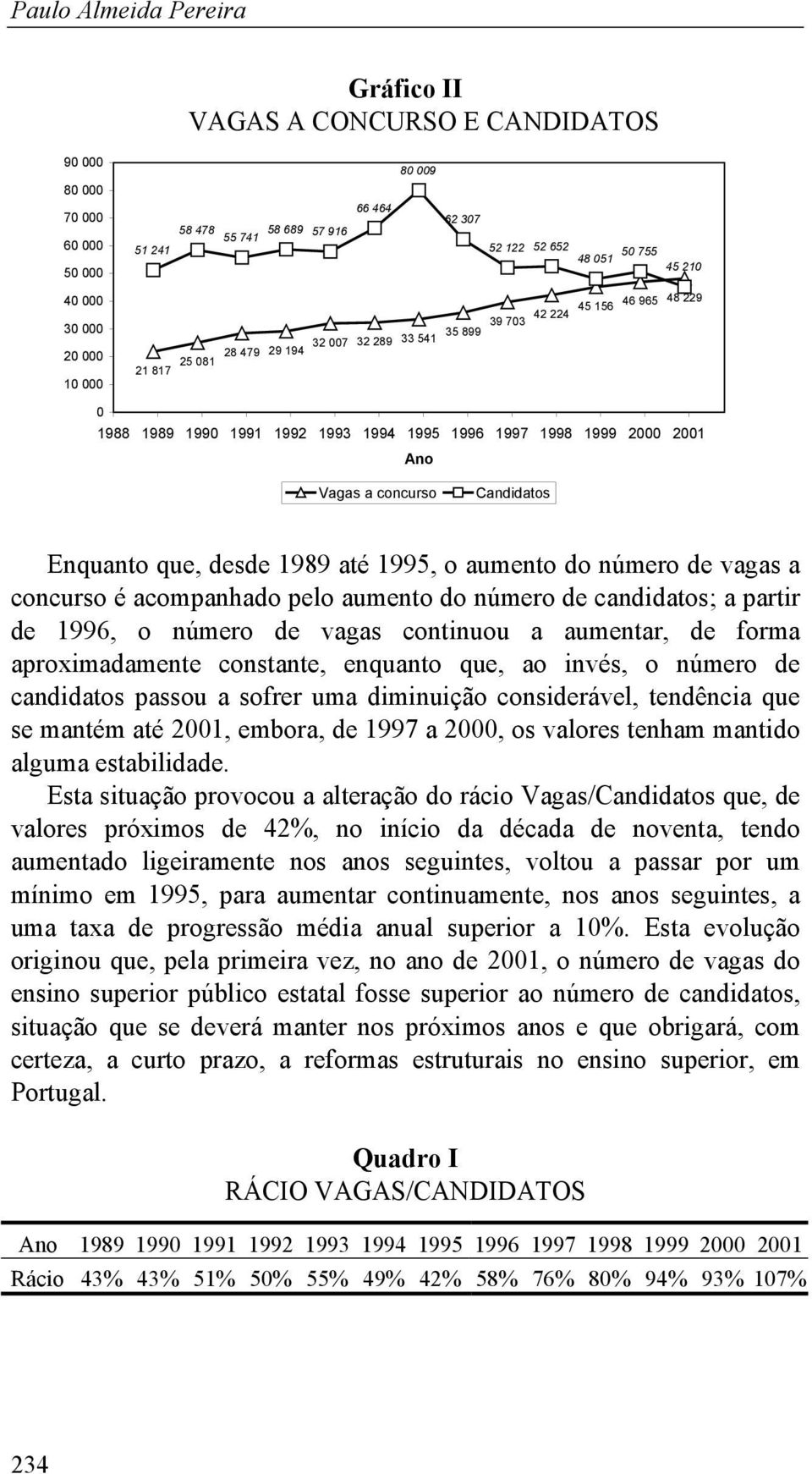 Paulo Almeida Pereira

Gráfico II
VAGAS A CONCURSO E CANDIDATOS

90 000
80 000
70 000
60 000
50 000
40 000
30 000
20 000
10 000
0

51 241 58 478 55 741 58 689 57 916 66 464 80 009 62 307 52 122 52 652 48 051 50 755 45 210

21 817 25 081 28 479 29 194 32 007 32 289 33 541 35 899 39 703 42 224 45 156 46 965 48 229

1988 1989 1990 1991 1992 1993 1994 1995 1996 1997 1998 1999 2000 2001

Ano

Vagas a concurso Candidatos

Enquanto que, desde 1989 até 1995, o aumento do número de vagas a concurso é acompanhado pelo aumento do número de candidatos; a partir de 1996, o número de vagas continuou a aumentar, de forma aproximadamente constante, enquanto que, ao invés, o número de candidatos passou a sofrer uma diminuição considerável, tendência que se mantém até 2001, embora, de 1997 a 2000, os valores tenham mantido alguma estabilidade.

Esta situação provocou a alteração do rácio Vagas/Candidatos que, de valores próximos de 42%, no início da década de noventa, tendo aumentado ligeiramente nos anos seguintes, voltou a passar por um mínimo em 1995, para aumentar continuamente, nos anos seguintes, a uma taxa de progressão média anual superior a 10%. Esta evolução originou que, pela primeira vez, no ano de 2001, o número de vagas do ensino superior público estatal fosse superior ao número de candidatos, situação que se deverá manter nos próximos anos e que obrigará, com certeza, a curto prazo, a reformas estruturais no ensino superior, em Portugal.

Quadro I
RÁCIO VAGAS/CANDIDATOS

| Ano | 1989 | 1990 | 1991 | 1992 | 1993 | 1994 | 1995 | 1996 | 1997 | 1998 | 1999 | 2000 | 2001 |
|---|---|---|---|---|---|---|---|---|---|---|---|---|---|
| Rácio | 43% | 43% | 51% | 50% | 55% | 49% | 42% | 58% | 76% | 80% | 94% | 93% | 107% |

234